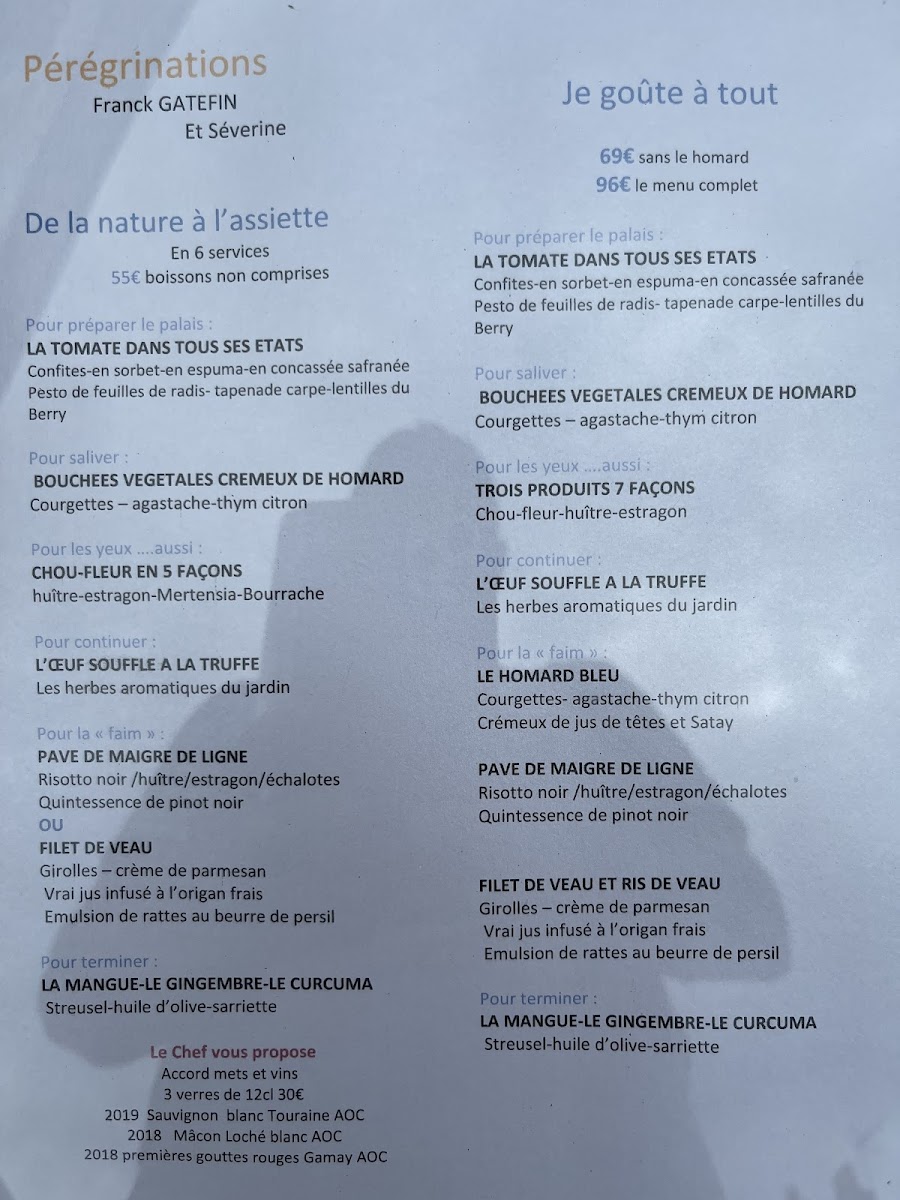 Pérégrinations
Franck GATEFIN
Et Séverine

De la nature à l'assiette
En 6 services
55€ boissons non comprises

Pour préparer le palais :
LA TOMATE DANS TOUS SES ETATS
Confites-en sorbet-en espuma-en concassée safranée
Pesto de feuilles de radis- tapenade carpe-lentilles du Berry

Pour saliver :
BOUCHEES VEGETALES CREMEUX DE HOMARD
Courgettes – agastache-thym citron

Pour les yeux ....aussi :
CHOU-FLEUR EN 5 FAÇONS
huître-estragon-Mertensia-Bourrache

Pour continuer :
L'ŒUF SOUFFLE A LA TRUFFE
Les herbes aromatiques du jardin

Pour la « faim » :
PAVE DE MAIGRE DE LIGNE
Risotto noir /huître/estragon/échalotes
Quintessence de pinot noir
OU
FILET DE VEAU
Girolles – crème de parmesan
Vrai jus infusé à l'origan frais
Emulsion de rattes au beurre de persil

Pour terminer :
LA MANGUE-LE GINGEMBRE-LE CURCUMA
Streusel-huile d'olive-sarriette

Le Chef vous propose
Accord mets et vins
3 verres de 12cl 30€
2019 Sauvignon blanc Touraine AOC
2018 Mâcon Loché blanc AOC
2018 premières gouttes rouges Gamay AOC

Je goûte à tout

69€ sans le homard
96€ le menu complet

Pour préparer le palais :
LA TOMATE DANS TOUS SES ETATS
Confites-en sorbet-en espuma-en concassée safranée
Pesto de feuilles de radis- tapenade carpe-lentilles du Berry

Pour saliver :
BOUCHEES VEGETALES CREMEUX DE HOMARD
Courgettes – agastache-thym citron

Pour les yeux ....aussi :
TROIS PRODUITS 7 FAÇONS
Chou-fleur-huître-estragon

Pour continuer :
L'ŒUF SOUFFLE A LA TRUFFE
Les herbes aromatiques du jardin

Pour la « faim » :
LE HOMARD BLEU
Courgettes- agastache-thym citron
Crémeux de jus de têtes et Satay

PAVE DE MAIGRE DE LIGNE
Risotto noir /huître/estragon/échalotes
Quintessence de pinot noir

FILET DE VEAU ET RIS DE VEAU
Girolles – crème de parmesan
Vrai jus infusé à l'origan frais
Emulsion de rattes au beurre de persil

Pour terminer :
LA MANGUE-LE GINGEMBRE-LE CURCUMA
Streusel-huile d'olive-sarriette